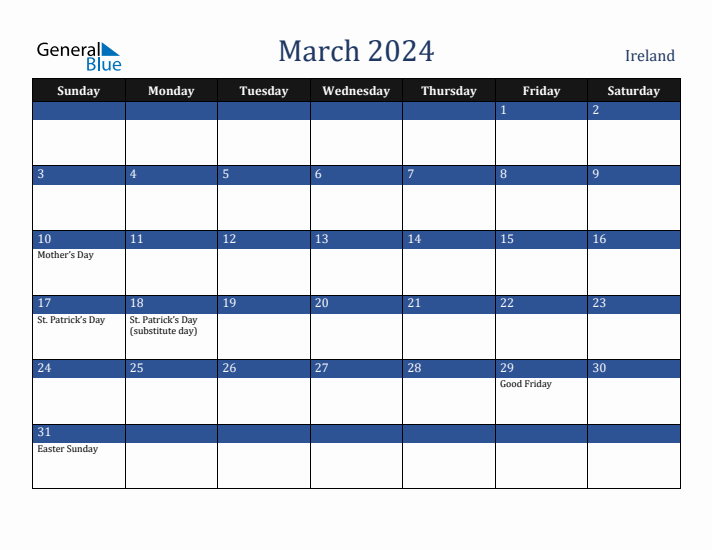 General Blue

March 2024

Ireland

| Sunday | Monday | Tuesday | Wednesday | Thursday | Friday | Saturday |
|---|---|---|---|---|---|---|
| | | | | | 1 | 2 |
| 3 | 4 | 5 | 6 | 7 | 8 | 9 |
| 10 Mother's Day | 11 | 12 | 13 | 14 | 15 | 16 |
| 17 St. Patrick's Day | 18 St. Patrick's Day (substitute day) | 19 | 20 | 21 | 22 | 23 |
| 24 | 25 | 26 | 27 | 28 | 29 Good Friday | 30 |
| 31 Easter Sunday | | | | | | |